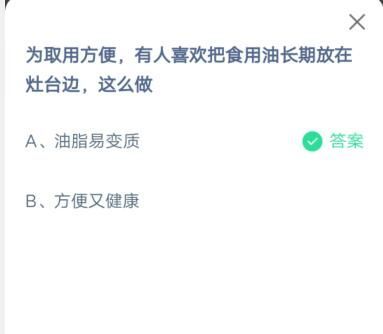 为取用方便，有人喜欢把食用油长期放在灶台边，这么做

A、油脂易变质

答案

B、方便又健康